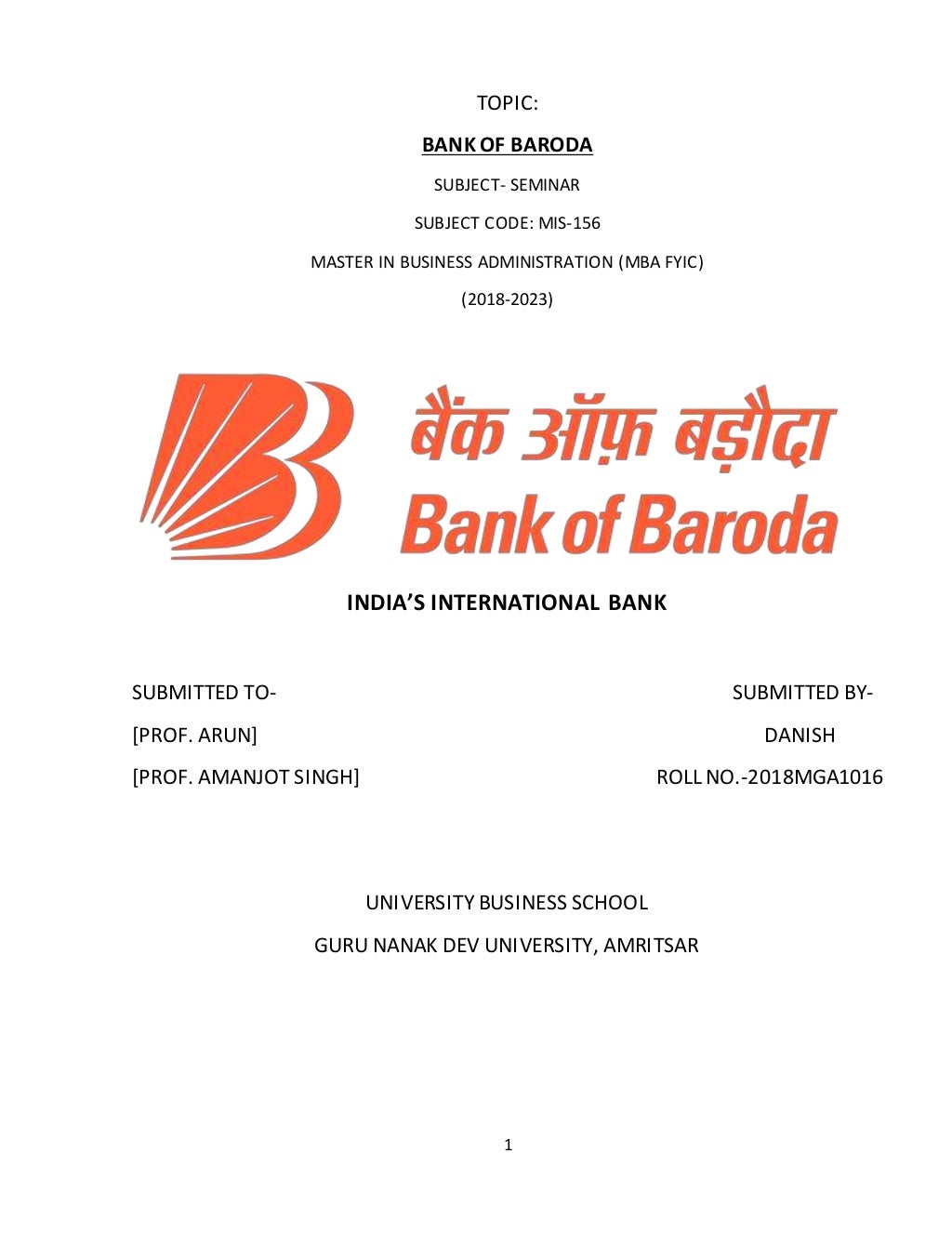 TOPIC:

BANK OF BARODA

SUBJECT- SEMINAR

SUBJECT CODE: MIS-156

MASTER IN BUSINESS ADMINISTRATION (MBA FYIC)

(2018-2023)

बैंक ऑफ़ बड़ौदा
Bank of Baroda

INDIA'S INTERNATIONAL BANK

SUBMITTED TO-
[PROF. ARUN]
[PROF. AMANJOT SINGH]

SUBMITTED BY-
DANISH
ROLL NO.-2018MGA1016

UNIVERSITY BUSINESS SCHOOL

GURU NANAK DEV UNIVERSITY, AMRITSAR

1